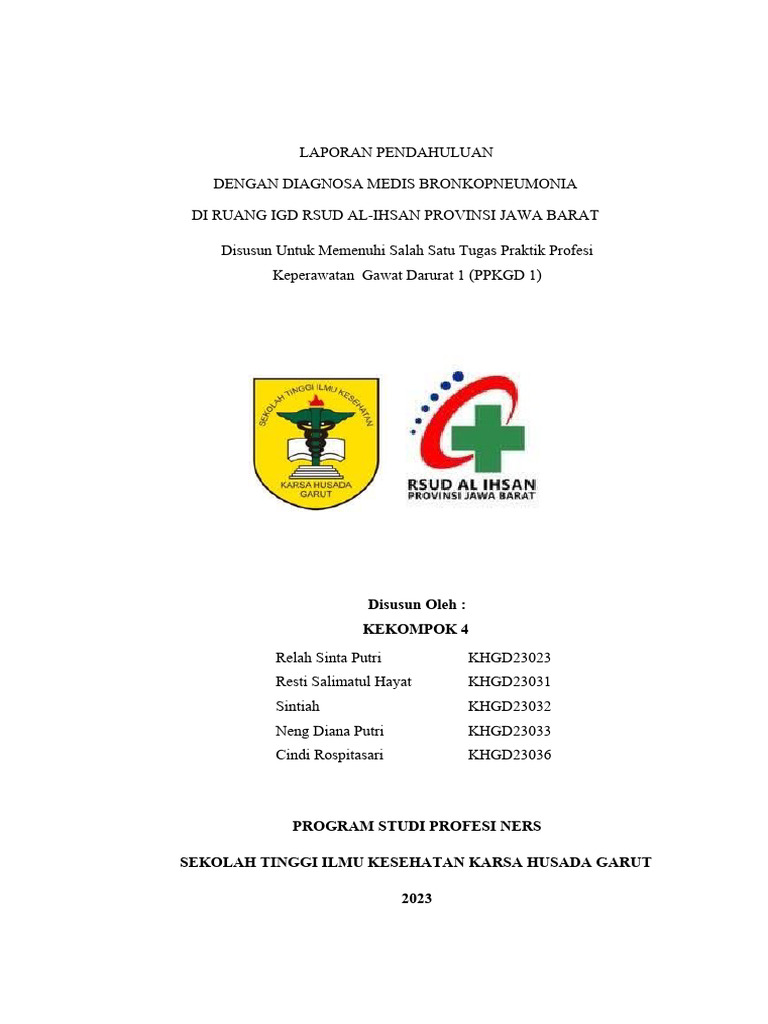 LAPORAN PENDAHULUAN

DENGAN DIAGNOSA MEDIS BRONKOPNEUMONIA

DI RUANG IGD RSUD AL-IHSAN PROVINSI JAWA BARAT

Disusun Untuk Memenuhi Salah Satu Tugas Praktik Profesi Keperawatan Gawat Darurat 1 (PPKGD 1)

SEKOLAH TINGGI ILMU KESEHATAN
KARSA HUSADA
GARUT

RSUD AL IHSAN
PROVINSI JAWA BARAT

Disusun Oleh :
KEKOMPOK 4

| Relah Sinta Putri | KHGD23023 |
|---|---|
| Resti Salimatul Hayat | KHGD23031 |
| Sintiah | KHGD23032 |
| Neng Diana Putri | KHGD23033 |
| Cindi Rospitasari | KHGD23036 |

PROGRAM STUDI PROFESI NERS

SEKOLAH TINGGI ILMU KESEHATAN KARSA HUSADA GARUT

2023